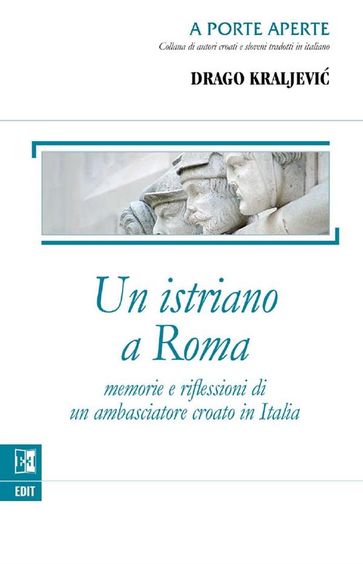 A PORTE APERTE
Collana di autori croati e sloveni tradotti in italiano

DRAGO KRALJEVIĆ

Un istriano a Roma

memorie e riflessioni di un ambasciatore croato in Italia

EDIT